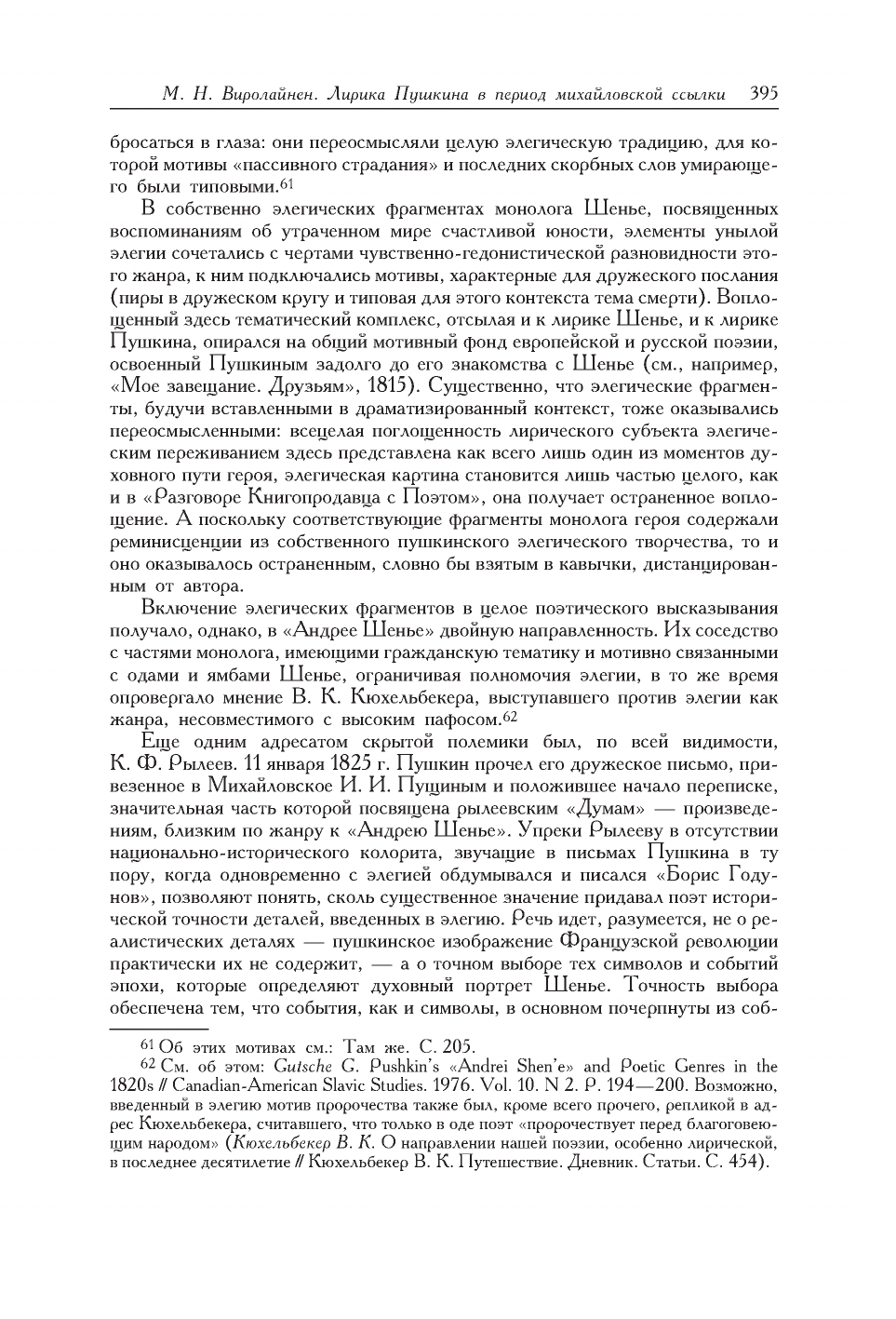 М. Н. Виролайнен. Лирика Пушкина в период михайловской ссылки 395

бросаться в глаза: они переосмысляли целую элегическую традицию, для которой мотивы «пассивного страдания» и последних скорбных слов умирающего были типовыми.$^{61}$

В собственно элегических фрагментах монолога Шенье, посвященных воспоминаниям об утраченном мире счастливой юности, элементы унылой элегии сочетались с чертами чувственно-гедонистической разновидности этого жанра, к ним подключались мотивы, характерные для дружеского послания (пиры в дружеском кругу и типовая для этого контекста тема смерти). Воплощенный здесь тематический комплекс, отсылая и к лирике Шенье, и к лирике Пушкина, опирался на общий мотивный фонд европейской и русской поэзии, освоенный Пушкиным задолго до его знакомства с Шенье (см., например, «Мое завещание. Друзьям», 1815). Существенно, что элегические фрагменты, будучи вставленными в драматизированный контекст, тоже оказывались переосмысленными: всецелая поглощенность лирического субъекта элегическим переживанием здесь представлена как всего лишь один из моментов духовного пути героя, элегическая картина становится лишь частью целого, как и в «Разговоре Книгопродавца с Поэтом», она получает остраненное воплощение. А поскольку соответствующие фрагменты монолога героя содержали реминисценции из собственного пушкинского элегического творчества, то и оно оказывалось остраненным, словно бы взятым в кавычки, дистанцированным от автора.

Включение элегических фрагментов в целое поэтического высказывания получало, однако, в «Андрее Шенье» двойную направленность. Их соседство с частями монолога, имеющими гражданскую тематику и мотивно связанными с одами и ямбами Шенье, ограничивая полномочия элегии, в то же время опровергало мнение В. К. Кюхельбекера, выступавшего против элегии как жанра, несовместимого с высоким пафосом.$^{62}$

Еще одним адресатом скрытой полемики был, по всей видимости, К. Ф. Рылеев. 11 января 1825 г. Пушкин прочел его дружеское письмо, привезенное в Михайловское И. И. Пущиным и положившее начало переписке, значительная часть которой посвящена рылеевским «Думам» — произведениям, близким по жанру к «Андрею Шенье». Упреки Рылееву в отсутствии национально-исторического колорита, звучащие в письмах Пушкина в ту пору, когда одновременно с элегией обдумывался и писался «Борис Годунов», позволяют понять, сколь существенное значение придавал поэт исторической точности деталей, введенных в элегию. Речь идет, разумеется, не о реалистических деталях — пушкинское изображение Французской революции практически их не содержит, — а о точном выборе тех символов и событий эпохи, которые определяют духовный портрет Шенье. Точность выбора обеспечена тем, что события, как и символы, в основном почерпнуты из соб-

$^{61}$ Об этих мотивах см.: Там же. С. 205.

$^{62}$ См. об этом: Gutsche G. Pushkin's «Andrei Shen'e» and Poetic Genres in the 1820s // Canadian-American Slavic Studies. 1976. Vol. 10. N 2. P. 194—200. Возможно, введенный в элегию мотив пророчества также был, кроме всего прочего, репликой в адрес Кюхельбекера, считавшего, что только в оде поэт «пророчествует перед благоговеющим народом» (Кюхельбекер В. К. О направлении нашей поэзии, особенно лирической, в последнее десятилетие // Кюхельбекер В. К. Путешествие. Дневник. Статьи. С. 454).